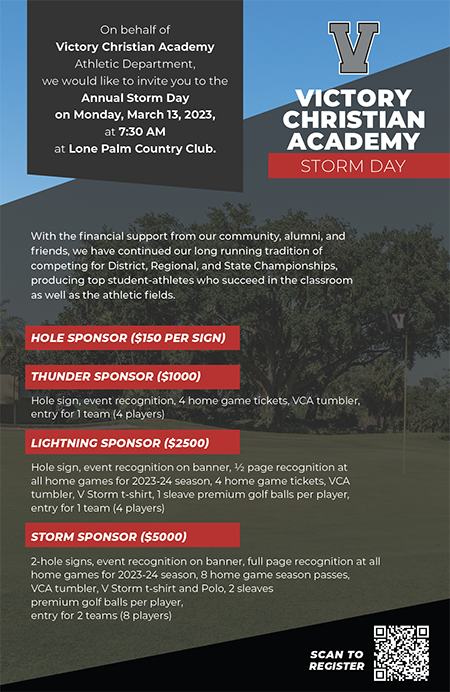 On behalf of
Victory Christian Academy
Athletic Department,
we would like to invite you to the
Annual Storm Day
on Monday, March 13, 2023,
at 7:30 AM
at Lone Palm Country Club.

V

VICTORY CHRISTIAN ACADEMY
STORM DAY

With the financial support from our community, alumni, and friends, we have continued our long running tradition of competing for District, Regional, and State Championships, producing top student-athletes who succeed in the classroom as well as the athletic fields.

HOLE SPONSOR ($150 PER SIGN)

THUNDER SPONSOR ($1000)

Hole sign, event recognition, 4 home game tickets, VCA tumbler, entry for 1 team (4 players)

LIGHTNING SPONSOR ($2500)

Hole sign, event recognition on banner, ½ page recognition at all home games for 2023-24 season, 4 home game tickets, VCA tumbler, V Storm t-shirt, 1 sleave premium golf balls per player, entry for 1 team (4 players)

STORM SPONSOR ($5000)

2-hole signs, event recognition on banner, full page recognition at all home games for 2023-24 season, 8 home game season passes, VCA tumbler, V Storm t-shirt and Polo, 2 sleaves premium golf balls per player, entry for 2 teams (8 players)

SCAN TO REGISTER